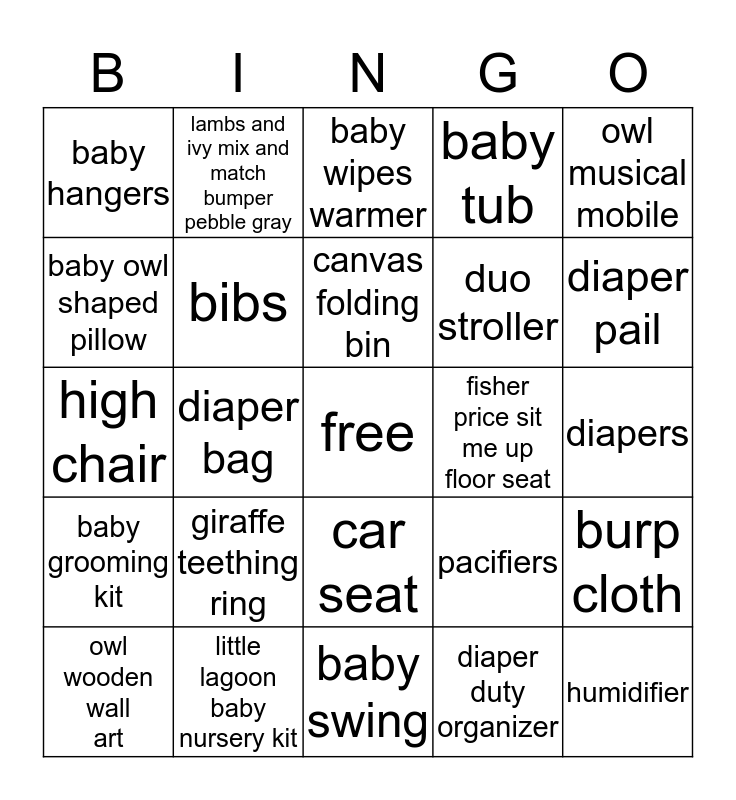 | B | I | N | G | O |
|---|---|---|---|---|
| baby hangers | lambs and ivy mix and match bumper pebble gray | baby wipes warmer | baby tub | owl musical mobile |
| baby owl shaped pillow | bibs | canvas folding bin | duo stroller | diaper pail |
| high chair | diaper bag | free | fisher price sit me up floor seat | diapers |
| baby grooming kit | giraffe teething ring | car seat | pacifiers | burp cloth |
| owl wooden wall art | little lagoon baby nursery kit | baby swing | diaper duty organizer | humidifier |